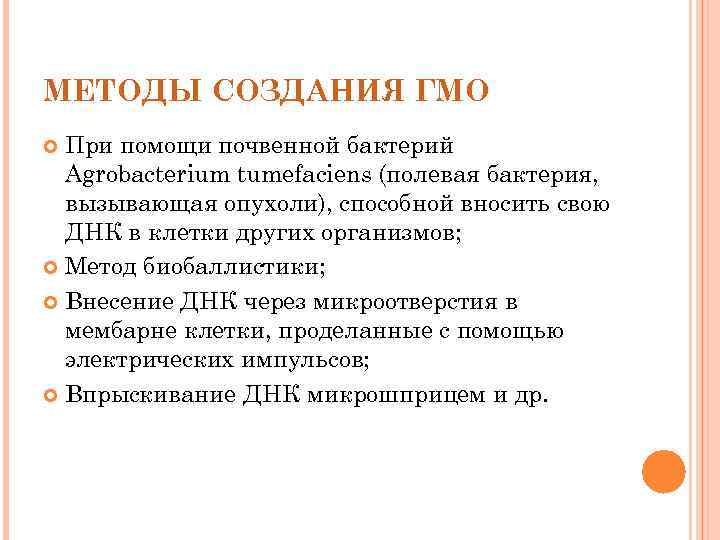 МЕТОДЫ СОЗДАНИЯ ГМО

При помощи почвенной бактерий Agrobacterium tumefaciens (полевая бактерия, вызывающая опухоли), способной вносить свою ДНК в клетки других организмов;

Метод биобаллистики;

Внесение ДНК через микроотверстия в мембарне клетки, проделанные с помощью электрических импульсов;

Впрыскивание ДНК микрошприцем и др.